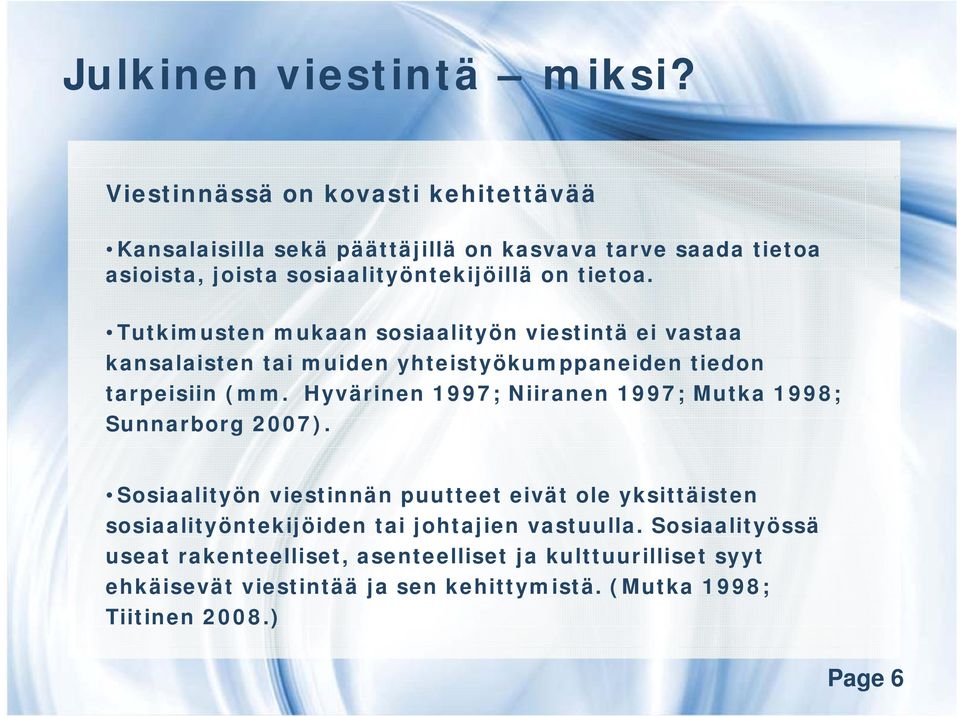 Julkinen viestintä – miksi?

Viestinnässä on kovasti kehitettävää

•Kansalaisilla sekä päättäjillä on kasvava tarve saada tietoa asioista, joista sosiaalityöntekijöillä on tietoa.

•Tutkimusten mukaan sosiaalityön viestintä ei vastaa kansalaisten tai muiden yhteistyökumppaneiden tiedon tarpeisiin (mm. Hyvärinen 1997; Niiranen 1997; Mutka 1998; Sunnarborg 2007).

•Sosiaalityön viestinnän puutteet eivät ole yksittäisten sosiaalityöntekijöiden tai johtajien vastuulla. Sosiaalityössä useat rakenteelliset, asenteelliset ja kulttuurilliset syyt ehkäisevät viestintää ja sen kehittymistä. (Mutka 1998; Tiitinen 2008.)

Page 6